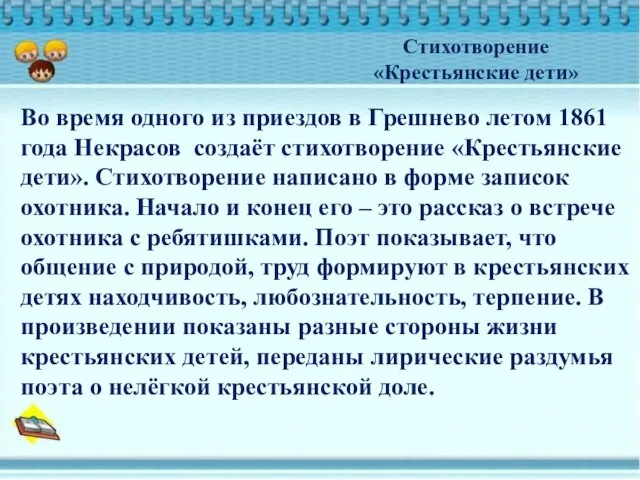 Стихотворение
«Крестьянские дети»

Во время одного из приездов в Грешнево летом 1861 года Некрасов создаёт стихотворение «Крестьянские дети». Стихотворение написано в форме записок охотника. Начало и конец его – это рассказ о встрече охотника с ребятишками. Поэт показывает, что общение с природой, труд формируют в крестьянских детях находчивость, любознательность, терпение. В произведении показаны разные стороны жизни крестьянских детей, переданы лирические раздумья поэта о нелёгкой крестьянской доле.